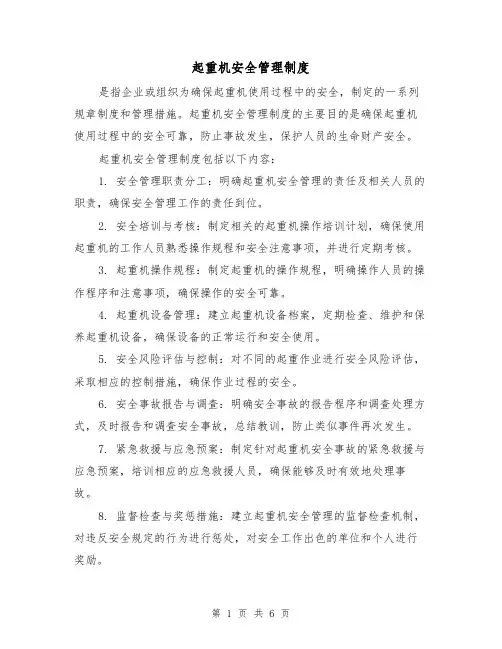 起重机安全管理制度

是指企业或组织为确保起重机使用过程中的安全，制定的一系列规章制度和管理措施。起重机安全管理制度的主要目的是确保起重机使用过程中的安全可靠，防止事故发生，保护人员的生命财产安全。

起重机安全管理制度包括以下内容：

1. 安全管理职责分工：明确起重机安全管理的责任及相关人员的职责，确保安全管理工作的责任到位。

2. 安全培训与考核：制定相关的起重机操作培训计划，确保使用起重机的工作人员熟悉操作规程和安全注意事项，并进行定期考核。

3. 起重机操作规程：制定起重机的操作规程，明确操作人员的操作程序和注意事项，确保操作的安全可靠。

4. 起重机设备管理：建立起重机设备档案，定期检查、维护和保养起重机设备，确保设备的正常运行和安全使用。

5. 安全风险评估与控制：对不同的起重作业进行安全风险评估，采取相应的控制措施，确保作业过程的安全。

6. 安全事故报告与调查：明确安全事故的报告程序和调查处理方式，及时报告和调查安全事故，总结教训，防止类似事件再次发生。

7. 紧急救援与应急预案：制定针对起重机安全事故的紧急救援与应急预案，培训相应的应急救援人员，确保能够及时有效地处理事故。

8. 监督检查与奖惩措施：建立起重机安全管理的监督检查机制，对违反安全规定的行为进行惩处，对安全工作出色的单位和个人进行奖励。

第 1 页 共 6 页